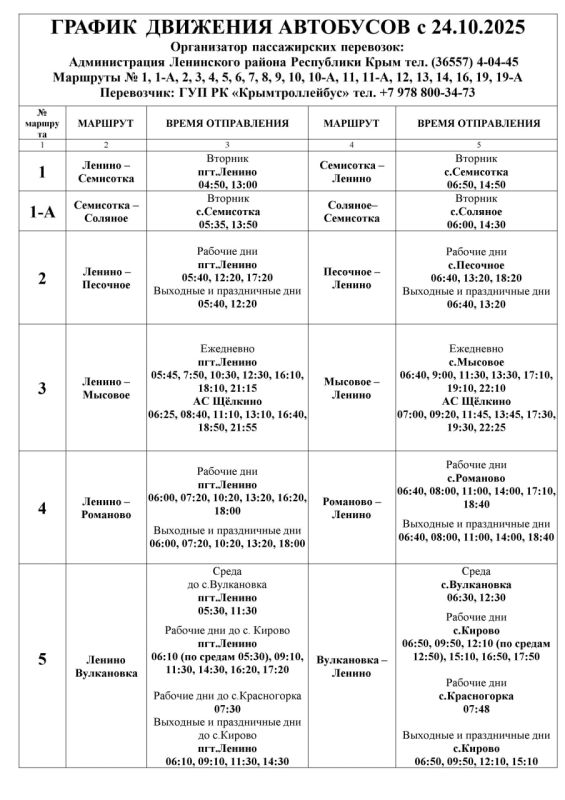 ГРАФИК ДВИЖЕНИЯ АВТОБУСОВ с 24.10.2025
Организатор пассажирских перевозок:
Администрация Ленинского района Республики Крым тел. (36557) 4-04-45
Маршруты № 1, 1-А, 2, 3, 4, 5, 6, 7, 8, 9, 10, 10-А, 11, 11-А, 12, 13, 14, 16, 19, 19-А
Перевозчик: ГУП РК «Крымтроллейбус» тел. +7 978 800-34-73

| № маршрута | МАРШРУТ | ВРЕМЯ ОТПРАВЛЕНИЯ | МАРШРУТ | ВРЕМЯ ОТПРАВЛЕНИЯ |
|---|---|---|---|---|
| 1 | 2 | 3 | 4 | 5 |
| 1 | Ленино – Семисотка | Вторник пгт.Ленино 04:50, 13:00 | Семисотка – Ленино | Вторник с.Семисотка 06:50, 14:50 |
| 1-А | Семисотка – Соляное | Вторник с.Семисотка 05:35, 13:50 | Соляное– Семисотка | Вторник с.Соляное 06:00, 14:30 |
| 2 | Ленино – Песочное | Рабочие дни пгт.Ленино 05:40, 12:20, 17:20 Выходные и праздничные дни 05:40, 12:20 | Песочное – Ленино | Рабочие дни с.Песочное 06:40, 13:20, 18:20 Выходные и праздничные дни 06:40, 13:20 |
| 3 | Ленино – Мысовое | Ежедневно пгт.Ленино 05:45, 7:50, 10:30, 12:30, 16:10, 18:10, 21:15 АС Щёлкино 06:25, 08:40, 11:10, 13:10, 16:40, 18:50, 21:55 | Мысовое – Ленино | Ежедневно с.Мысовое 06:40, 9:00, 11:30, 13:30, 17:10, 19:10, 22:10 АС Щёлкино 07:00, 09:20, 11:45, 13:45, 17:30, 19:30, 22:25 |
| 4 | Ленино – Романово | Рабочие дни пгт.Ленино 06:00, 07:20, 10:20, 13:20, 16:20, 18:00 Выходные и праздничные дни 06:00, 07:20, 10:20, 13:20, 18:00 | Романово – Ленино | Рабочие дни с.Романово 06:40, 08:00, 11:00, 14:00, 17:10, 18:40 Выходные и праздничные дни 06:40, 08:00, 11:00, 14:00, 18:40 |
| 5 | Ленино Вулкановка | Среда до с.Вулкановка пгт.Ленино 05:30, 11:30 Рабочие дни до с. Кирово пгт.Ленино 06:10 (по средам 05:30), 09:10, 11:30, 14:30, 16:20, 17:20 Рабочие дни до с.Красногорка 07:30 Выходные и праздничные дни до с.Кирово пгт.Ленино 06:10, 09:10, 11:30, 14:30 | Вулкановка – Ленино | Среда с.Вулкановка 06:30, 12:30 Рабочие дни с.Кирово 06:50, 09:50, 12:10 (по средам 12:50), 15:10, 16:50, 17:50 Рабочие дни с.Красногорка 07:48 Выходные и праздничные дни с.Кирово 06:50, 09:50, 12:10, 15:10 |